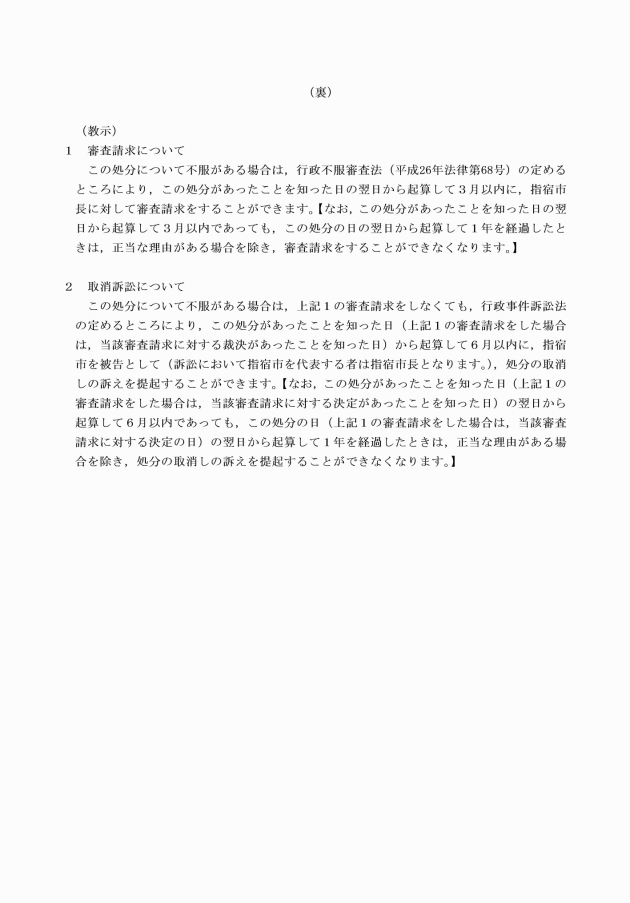 （裏）

（教示）
1　審査請求について
この処分について不服がある場合は，行政不服審査法（平成26年法律第68号）の定めるところにより，この処分があったことを知った日の翌日から起算して３月以内に，指宿市長に対して審査請求をすることができます。【なお，この処分があったことを知った日の翌日から起算して３月以内であっても，この処分の日の翌日から起算して１年を経過したときは，正当な理由がある場合を除き，審査請求をすることができなくなります。】

2　取消訴訟について
この処分について不服がある場合は，上記１の審査請求をしなくても，行政事件訴訟法の定めるところにより，この処分があったことを知った日（上記１の審査請求をした場合は，当該審査請求に対する裁決があったことを知った日）から起算して６月以内に，指宿市を被告として（訴訟において指宿市を代表する者は指宿市長となります。），処分の取消しの訴えを提起することができます。【なお，この処分があったことを知った日（上記１の審査請求をした場合は，当該審査請求に対する決定があったことを知った日）の翌日から起算して６月以内であっても，この処分の日（上記１の審査請求をした場合は，当該審査請求に対する決定の日）の翌日から起算して１年を経過したときは，正当な理由がある場合を除き，処分の取消しの訴えを提起することができなくなります。】